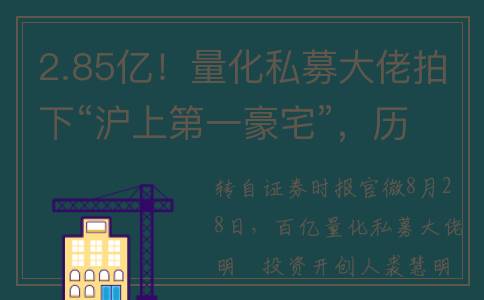 2.85亿！量化私募大佬拍下“沪上第一豪宅”，历

转自证券时报官微8月28日，百亿量化私募大佬明 投资开创人裘慧明